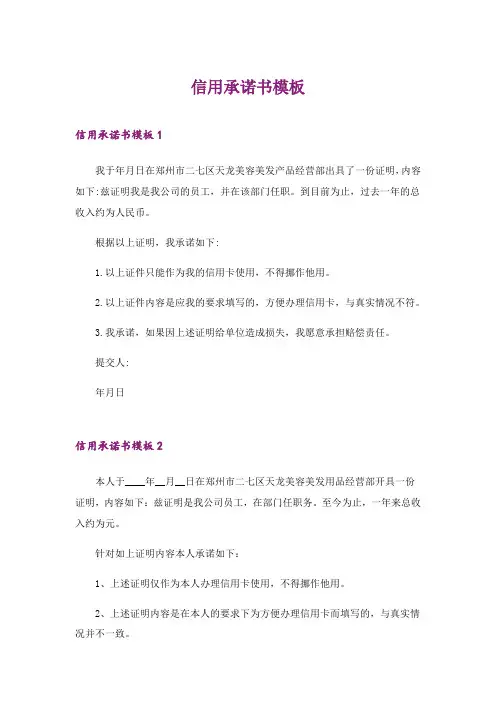 信用承诺书模板

信用承诺书模板 1

我于年月日在郑州市二七区天龙美容美发产品经营部出具了一份证明，内容如下：兹证明我是我公司的员工，并在该部门任职。到目前为止，过去一年的总收入约为人民币。

根据以上证明，我承诺如下：

1. 以上证件只能作为我的信用卡使用，不得挪作他用。

2. 以上证件内容是应我的要求填写的，方便办理信用卡，与真实情况不符。

3. 我承诺，如果因上述证明给单位造成损失，我愿意承担赔偿责任。

提交人：

年月日

信用承诺书模板 2

本人于____年__月__日在郑州市二七区天龙美容美发用品经营部开具一份证明，内容如下：兹证明是我公司员工，在部门任职务，至今为止，一年来总收入约为元。

针对如上证明内容本人承诺如下：

1、上述证明仅作为本人办理信用卡使用，不得挪作他用。

2、上述证明内容是在本人的要求下为方便办理信用卡而填写的，与真实情况并不一致。